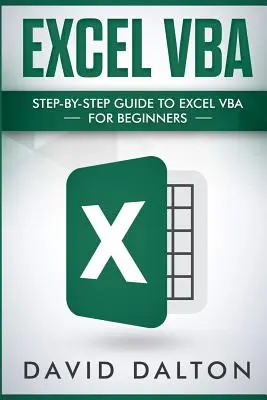 EXCEL VBA

STEP-BY-STEP GUIDE TO EXCEL VBA
— FOR BEGINNERS —

X

DAVID DALTON